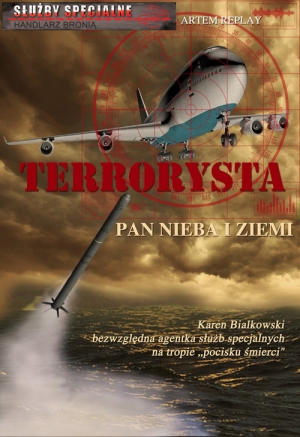 SŁUŻBY SPECJALNE
HANDLARZ BRONIĄ

ARTEM REPLAY

TERRORYSTA

PAN NIEBA I ZIEMI

Karen Bialkowski
bezwzględna agentka służb specjalnych
na tropie „pocisku śmierci"